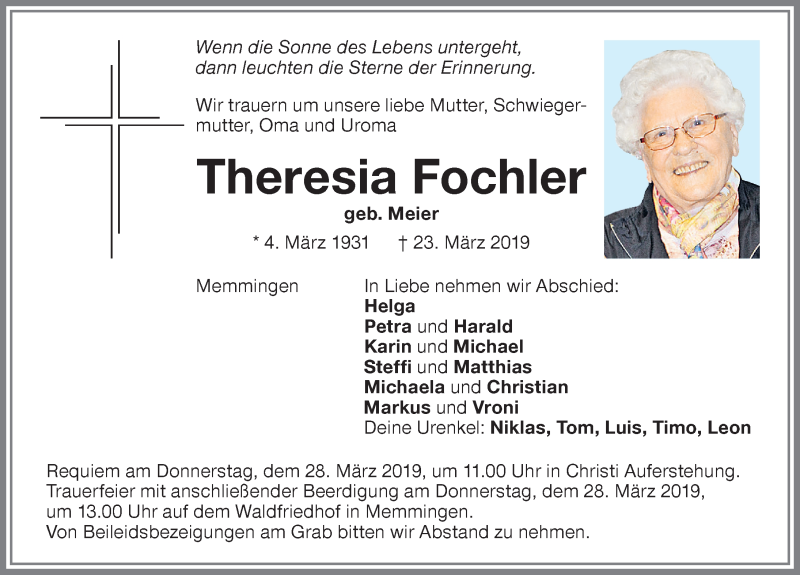 Wenn die Sonne des Lebens untergeht, dann leuchten die Sterne der Erinnerung.

Wir trauern um unsere liebe Mutter, Schwiegermutter, Oma und Uroma

Theresia Fochler

geb. Meier

* 4. März 1931 † 23. März 2019

Memmingen

In Liebe nehmen wir Abschied:
Helga
Petra und Harald
Karin und Michael
Steffi und Matthias
Michaela und Christian
Markus und Vroni
Deine Urenkel: Niklas, Tom, Luis, Timo, Leon

Requiem am Donnerstag, dem 28. März 2019, um 11.00 Uhr in Christi Auferstehung. Trauerfeier mit anschließender Beerdigung am Donnerstag, dem 28. März 2019, um 13.00 Uhr auf dem Waldfriedhof in Memmingen.
Von Beileidsbezeigungen am Grab bitten wir Abstand zu nehmen.